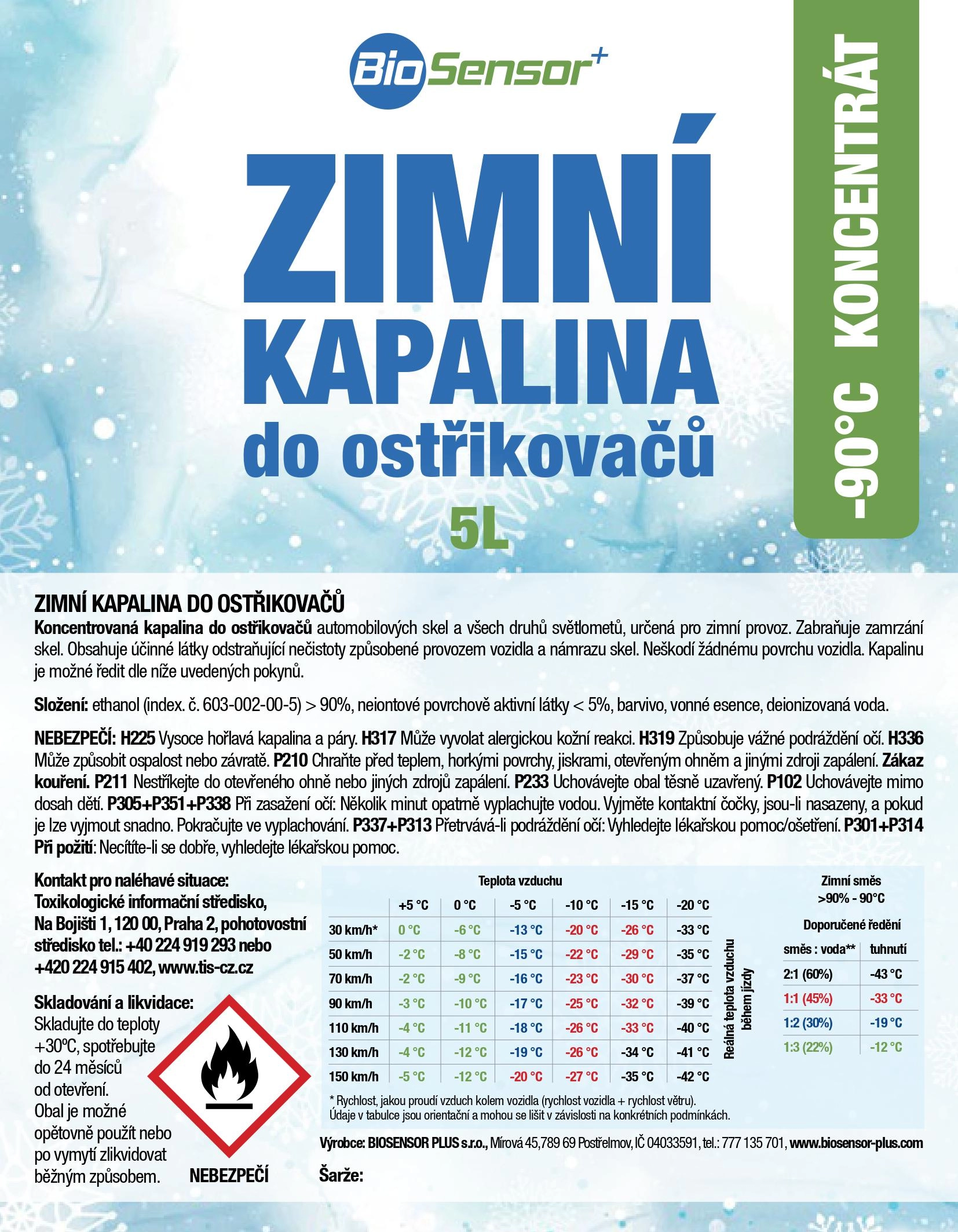 BioSensor+

ZIMNÍ KAPALINA do ostřikovačů

5L

-90°C KONCENTRÁT

ZIMNÍ KAPALINA DO OSTŘIKOVAČŮ
Koncentrovaná kapalina do ostřikovačů automobilových skel a všech druhů světlometů, určená pro zimní provoz. Zabraňuje zamrzání skel. Obsahuje účinné látky odstraňující nečistoty způsobené provozem vozidla a námrazu skel. Neškodí žádnému povrchu vozidla. Kapalinu je možné ředit dle níže uvedených pokynů.

Složení: ethanol (index. č. 603-002-00-5) > 90%, neiontové povrchově aktivní látky < 5%, barvivo, vonné esence, deionizovaná voda.

NEBEZPEČÍ: H225 Vysoce hořlavá kapalina a páry. H317 Může vyvolat alergickou kožní reakci. H319 Způsobuje vážné podráždění očí. H336 Může způsobit ospalost nebo závratě. P210 Chraňte před teplem, horkými povrchy, jiskrami, otevřeným ohněm a jinými zdroji zapálení. Zákaz kouření. P211 Nestříkejte do otevřeného ohně nebo jiných zdrojů zapálení. P233 Uchovávejte obal těsně uzavřený. P102 Uchovávejte mimo dosah dětí. P305+P351+P338 Při zasažení očí: Několik minut opatrně vyplachujte vodou. Vyjměte kontaktní čočky, jsou-li nasazeny, a pokud je lze vyjmout snadno. Pokračujte ve vyplachování. P337+P313 Přetrvává-li podráždění očí: Vyhledejte lékařskou pomoc/ošetření. P301+P314 Při požití: Necítíte-li se dobře, vyhledejte lékařskou pomoc.

Kontakt pro naléhavé situace: Toxikologické informační středisko, Na Bojišti 1, 120 00, Praha 2, pohotovostní středisko tel.: +40 224 919 293 nebo +420 224 915 402, www.tis-cz.cz

Skladování a likvidace: Skladujte do teploty +30°C, spotřebujte do 24 měsíců od otevření. Obal je možné opětovně použít nebo po vymytí zlikvidovat běžným způsobem.

NEBEZPEČÍ

Teplota vzduchu

| | +5 °C | 0 °C | -5 °C | -10 °C | -15 °C | -20 °C |
|---|---|---|---|---|---|---|
| 30 km/h* | 0 °C | -6 °C | -13 °C | -20 °C | -26 °C | -33 °C |
| 50 km/h | -2 °C | -8 °C | -15 °C | -22 °C | -29 °C | -35 °C |
| 70 km/h | -2 °C | -9 °C | -16 °C | -23 °C | -30 °C | -37 °C |
| 90 km/h | -3 °C | -10 °C | -17 °C | -25 °C | -32 °C | -39 °C |
| 110 km/h | -4 °C | -11 °C | -18 °C | -26 °C | -33 °C | -40 °C |
| 130 km/h | -4 °C | -12 °C | -19 °C | -26 °C | -34 °C | -41 °C |
| 150 km/h | -5 °C | -12 °C | -20 °C | -27 °C | -35 °C | -42 °C |

Reálná teplota vzduchu během jízdy

Zimní směs
>90% - 90°C
Doporučené ředění

| směs : voda** | tuhnutí |
|---|---|
| 2:1 (60%) | -43 °C |
| 1:1 (45%) | -33 °C |
| 1:2 (30%) | -19 °C |
| 1:3 (22%) | -12 °C |

* Rychlost, jakou proudí vzduch kolem vozidla (rychlost vozidla + rychlost větru).
Údaje v tabulce jsou orientační a mohou se lišit v závislosti na konkrétních podmínkách.

Výrobce: BIOSENSOR PLUS s.r.o., Mírová 45,789 69 Postřelmov, IČ 04033591, tel.: 777 135 701, www.biosensor-plus.com

Šarže: